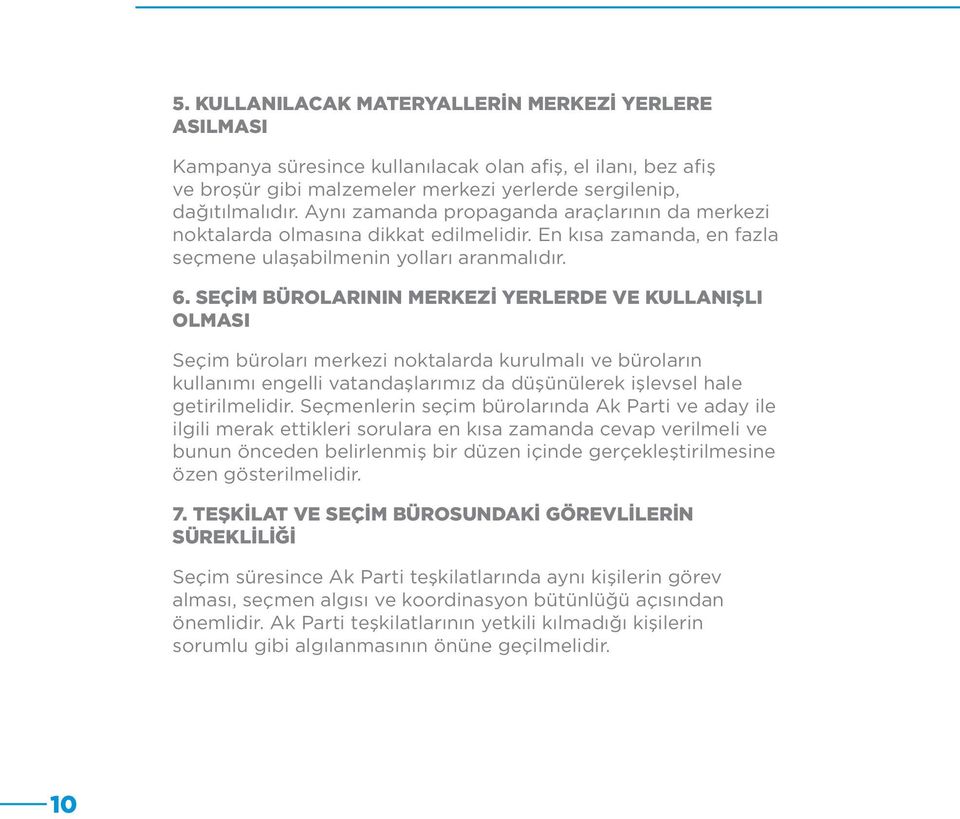 5. KULLANILACAK MATERYALLERİN MERKEZİ YERLERE ASILMASI

Kampanya süresince kullanılacak olan afiş, el ilanı, bez afiş ve broşür gibi malzemeler merkezi yerlerde sergilenip, dağıtılmalıdır. Aynı zamanda propaganda araçlarının da merkezi noktalarda olmasına dikkat edilmelidir. En kısa zamanda, en fazla seçmene ulaşabilmenin yolları aranmalıdır.

6. SEÇİM BÜROLARININ MERKEZİ YERLERDE VE KULLANIŞLI OLMASI

Seçim büroları merkezi noktalarda kurulmalı ve büroların kullanımı engelli vatandaşlarımız da düşünülerek işlevsel hale getirilmelidir. Seçmenlerin seçim bürolarında Ak Parti ve aday ile ilgili merak ettikleri sorulara en kısa zamanda cevap verilmeli ve bunun önceden belirlenmiş bir düzen içinde gerçekleştirilmesine özen gösterilmelidir.

7. TEŞKİLAT VE SEÇİM BÜROSUNDAKİ GÖREVLİLERİN SÜREKLİLİĞİ

Seçim süresince Ak Parti teşkilatlarında aynı kişilerin görev alması, seçmen algısı ve koordinasyon bütünlüğü açısından önemlidir. Ak Parti teşkilatlarının yetkili kılmadığı kişilerin sorumlu gibi algılanmasının önüne geçilmelidir.

10